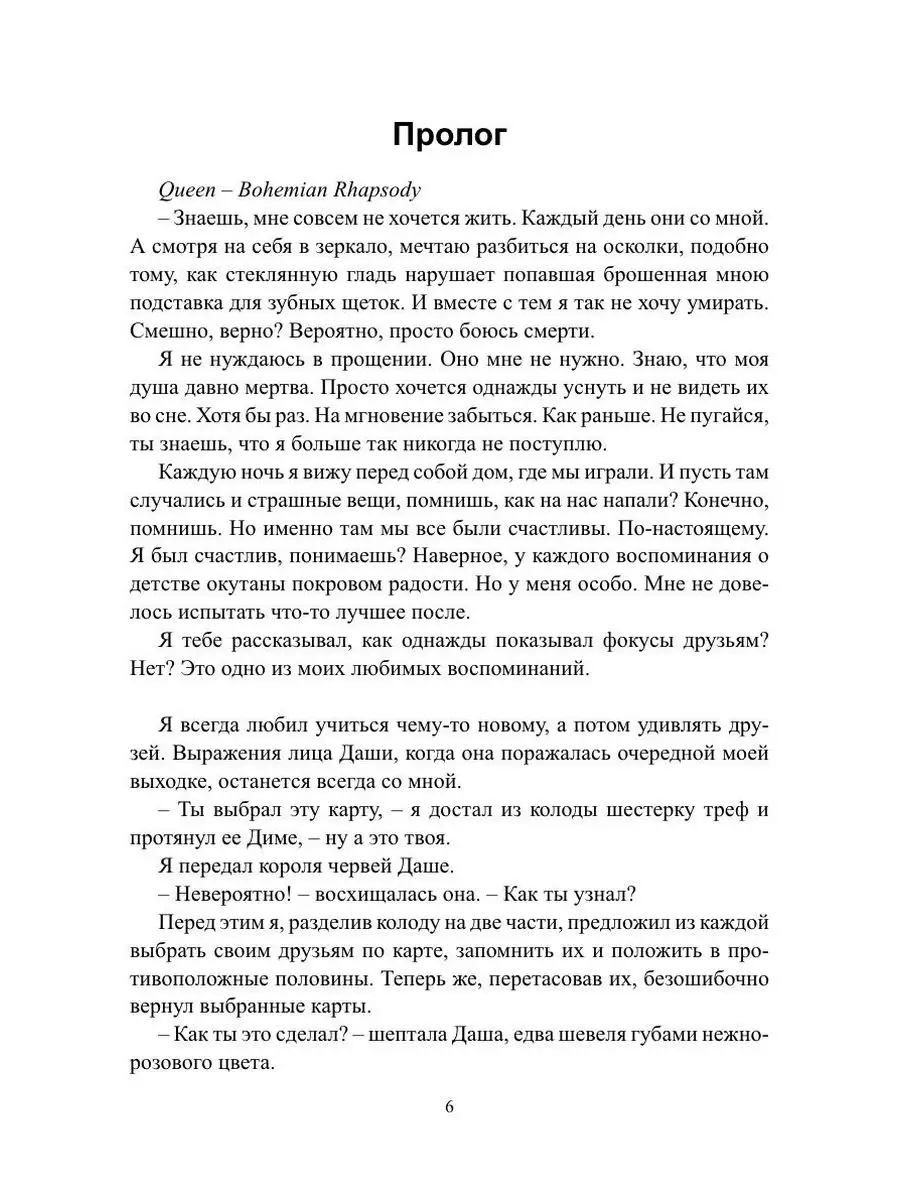 Пролог

Queen – Bohemian Rhapsody

– Знаешь, мне совсем не хочется жить. Каждый день они со мной. А смотря на себя в зеркало, мечтаю разбиться на осколки, подобно тому, как стеклянную гладь нарушает попавшая брошенная мною подставка для зубных щеток. И вместе с тем я так не хочу умирать. Смешно, верно? Вероятно, просто боюсь смерти.

Я не нуждаюсь в прощении. Оно мне не нужно. Знаю, что моя душа давно мертва. Просто хочется однажды уснуть и не видеть их во сне. Хотя бы раз. На мгновение забыться. Как раньше. Не пугайся, ты знаешь, что я больше так никогда не поступлю.

Каждую ночь я вижу перед собой дом, где мы играли. И пусть там случались и страшные вещи, помнишь, как на нас напали? Конечно, помнишь. Но именно там мы все были счастливы. По-настоящему. Я был счастлив, понимаешь? Наверное, у каждого воспоминания о детстве окутаны покровом радости. Но у меня особо. Мне не довелось испытать что-то лучшее после.

Я тебе рассказывал, как однажды показывал фокусы друзьям? Нет? Это одно из моих любимых воспоминаний.

Я всегда любил учиться чему-то новому, а потом удивлять друзей. Выражения лица Даши, когда она поражалась очередной моей выходке, останется всегда со мной.

– Ты выбрал эту карту, – я достал из колоды шестерку треф и протянул ее Диме, – ну а это твоя.

Я передал короля червей Даше.

– Невероятно! – восхищалась она. – Как ты узнал?

Перед этим я, разделив колоду на две части, предложил из каждой выбрать своим друзьям по карте, запомнить их и положить в противоположные половины. Теперь же, перетасовав их, безошибочно вернул выбранные карты.

– Как ты это сделал? – шептала Даша, едва шевеля губами нежно-розового цвета.

6